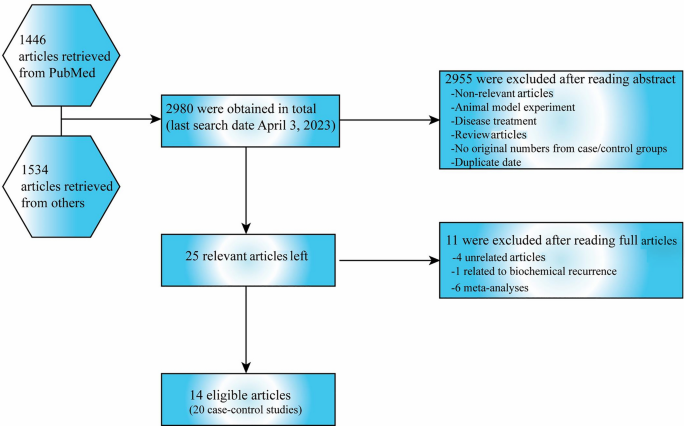 1446 articles retrieved from PubMed

1534 articles retrieved from others

2980 were obtained in total (last search date April 3, 2023)

2955 were excluded after reading abstract
-Non-relevant articles
-Animal model experiment
-Disease treatment
-Reviewarticles
-No original numbers from case/control groups
-Duplicate date

25 relevant articles left

11 were excluded after reading full articles
-4 unrelated articles
-1 related to biochemical recurrence
-6 meta-analyses

14 eligible articles
(20 case-control studies)